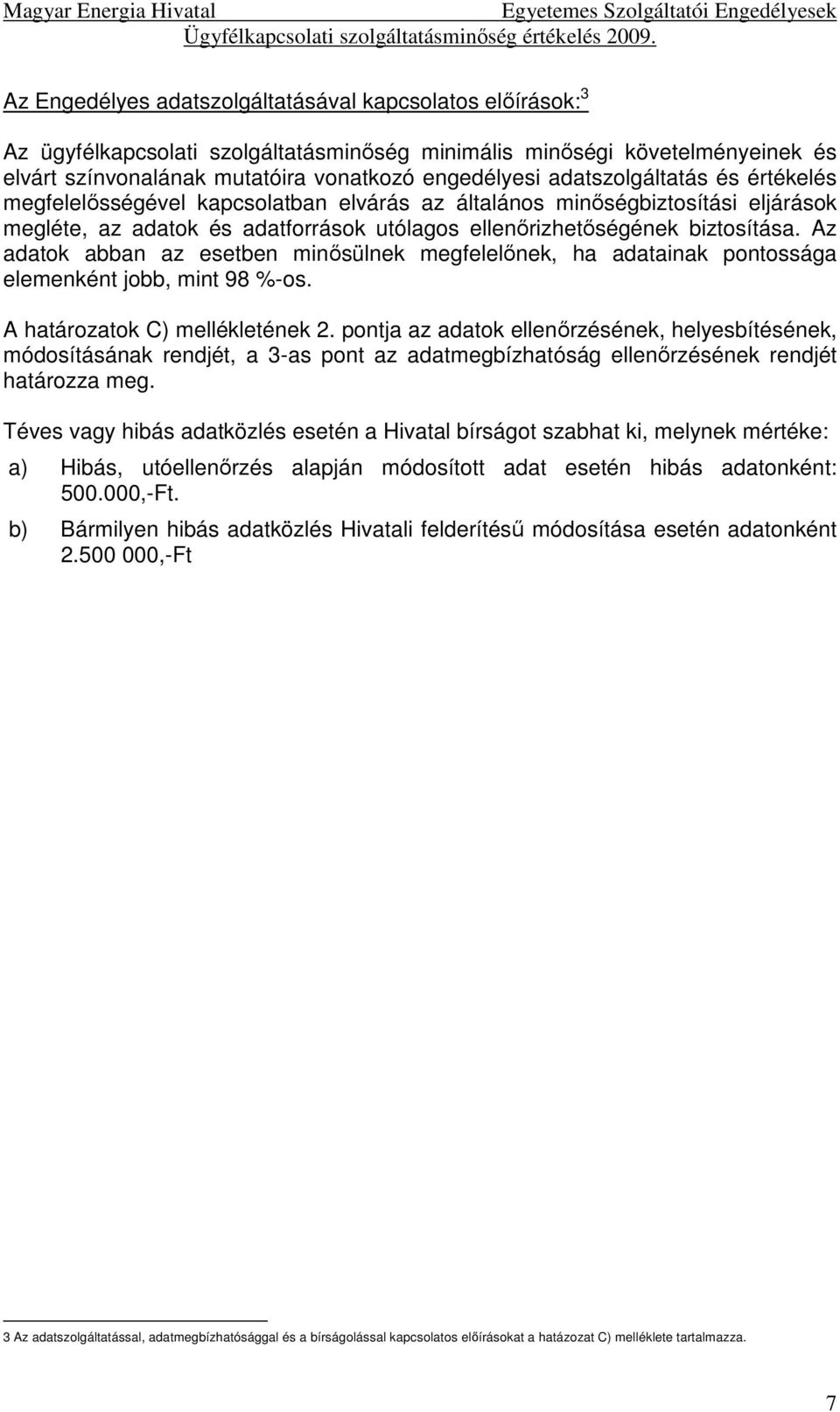 Magyar Energia Hivatal Egyetemes Szolgáltatói Engedélyesek
Ügyfélkapcsolati szolgáltatásminőség értékelés 2009.

Az Engedélyes adatszolgáltatásával kapcsolatos előírások:$^3$

Az ügyfélkapcsolati szolgáltatásminőség minimális minőségi követelményeinek és elvárt színvonalának mutatóira vonatkozó engedélyesi adatszolgáltatás és értékelés megfelelősségével kapcsolatban elvárás az általános minőségbiztosítási eljárások megléte, az adatok és adatforrások utólagos ellenőrizhetőségének biztosítása. Az adatok abban az esetben minősülnek megfelelőnek, ha adatainak pontossága elemenként jobb, mint 98 %-os.

A határozatok C) mellékletének 2. pontja az adatok ellenőrzésének, helyesbítésének, módosításának rendjét, a 3-as pont az adatmegbízhatóság ellenőrzésének rendjét határozza meg.

Téves vagy hibás adatközlés esetén a Hivatal bírságot szabhat ki, melynek mértéke:

a) Hibás, utóellenőrzés alapján módosított adat esetén hibás adatonként: 500.000,-Ft.

b) Bármilyen hibás adatközlés Hivatali felderítésű módosítása esetén adatonként 2.500 000,-Ft

3 Az adatszolgáltatással, adatmegbízhatósággal és a bírságolással kapcsolatos előírásokat a határozat C) melléklete tartalmazza.

7